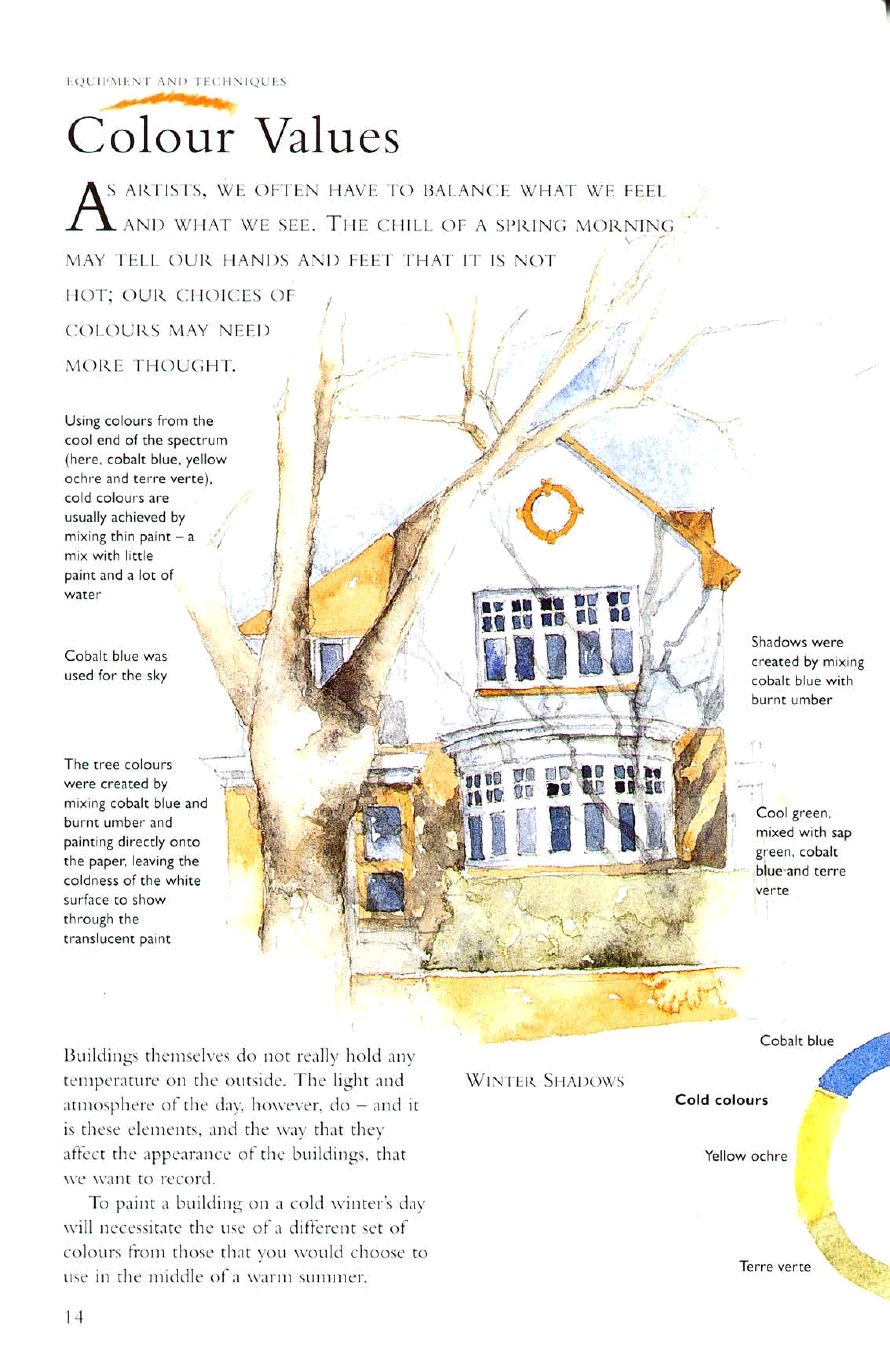 EQUIPMENT AND TECHNIQUES

Colour Values

AS ARTISTS, WE OFTEN HAVE TO BALANCE WHAT WE FEEL AND WHAT WE SEE. THE CHILL OF A SPRING MORNING MAY TELL OUR HANDS AND FEET THAT IT IS NOT HOT; OUR CHOICES OF COLOURS MAY NEED MORE THOUGHT.

Using colours from the cool end of the spectrum (here, cobalt blue, yellow ochre and terre verte), cold colours are usually achieved by mixing thin paint – a mix with little paint and a lot of water

Cobalt blue was used for the sky

The tree colours were created by mixing cobalt blue and burnt umber and painting directly onto the paper, leaving the coldness of the white surface to show through the translucent paint

Shadows were created by mixing cobalt blue with burnt umber

Cool green, mixed with sap green, cobalt blue and terre verte

Buildings themselves do not really hold any temperature on the outside. The light and atmosphere of the day, however, do – and it is these elements, and the way that they affect the appearance of the buildings, that we want to record.

To paint a building on a cold winter's day will necessitate the use of a different set of colours from those that you would choose to use in the middle of a warm summer.

WINTER SHADOWS

Cobalt blue

Cold colours

Yellow ochre

Terre verte

14